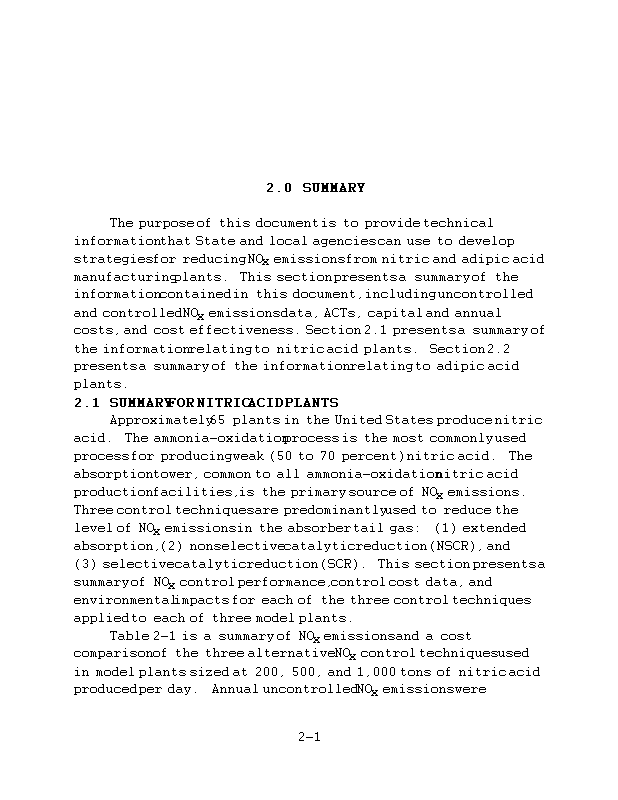 2.0 SUMMARY

The purpose of this document is to provide technical information that State and local agencies can use to develop strategies for reducing $NO_x$ emissions from nitric and adipic acid manufacturing plants. This section presents a summary of the information contained in this document, including uncontrolled and controlled $NO_x$ emissions data, ACTs, capital and annual costs, and cost effectiveness. Section 2.1 presents a summary of the information relating to nitric acid plants. Section 2.2 presents a summary of the information relating to adipic acid plants.

2.1 SUMMARY FOR NITRIC ACID PLANTS

Approximately 65 plants in the United States produce nitric acid. The ammonia-oxidation process is the most commonly used process for producing weak (50 to 70 percent) nitric acid. The absorption tower, common to all ammonia-oxidation nitric acid production facilities, is the primary source of $NO_x$ emissions. Three control techniques are predominantly used to reduce the level of $NO_x$ emissions in the absorber tail gas: (1) extended absorption, (2) nonselective catalytic reduction (NSCR), and (3) selective catalytic reduction (SCR). This section presents a summary of $NO_x$ control performance, control cost data, and environmental impacts for each of the three control techniques applied to each of three model plants.

Table 2-1 is a summary of $NO_x$ emissions and a cost comparison of the three alternative $NO_x$ control techniques used in model plants sized at 200, 500, and 1,000 tons of nitric acid produced per day. Annual uncontrolled $NO_x$ emissions were

2-1